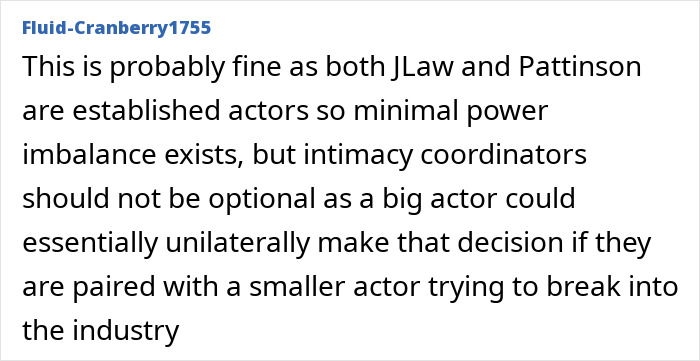 Fluid-Cranberry1755

This is probably fine as both JLaw and Pattinson are established actors so minimal power imbalance exists, but intimacy coordinators should not be optional as a big actor could essentially unilaterally make that decision if they are paired with a smaller actor trying to break into the industry